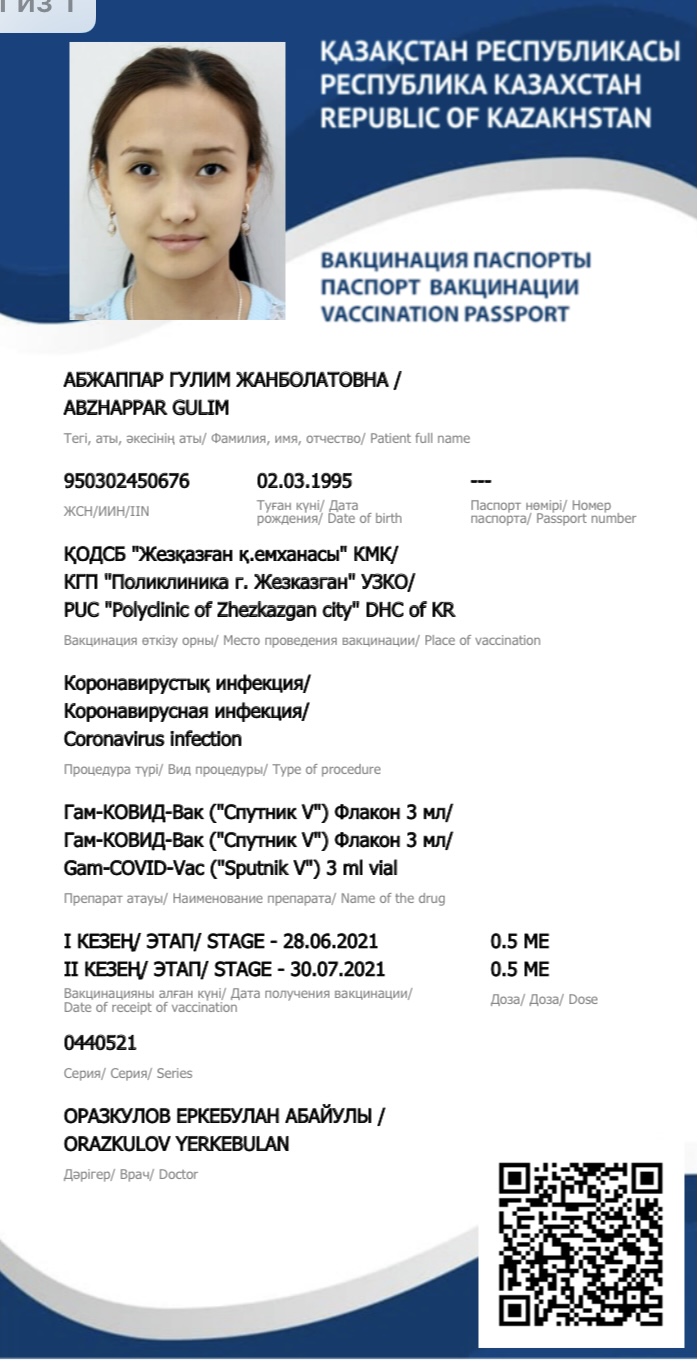 1 из 1

ҚАЗАҚСТАН РЕСПУБЛИКАСЫ
РЕСПУБЛИКА КАЗАХСТАН
REPUBLIC OF KAZAKHSTAN

ВАКЦИНАЦИЯ ПАСПОРТЫ
ПАСПОРТ ВАКЦИНАЦИИ
VACCINATION PASSPORT

АБЖАППАР ГУЛИМ ЖАНБОЛАТОВНА /
ABZHAPPAR GULIM
Тегі, аты, әкесінің аты/ Фамилия, имя, отчество/ Patient full name

950302450676
ЖСН/ИИН/IIN

02.03.1995
Туған күні/ Дата рождения/ Date of birth

---
Паспорт нөмірі/ Номер паспорта/ Passport number

ҚОДСБ "Жезқазған қ.емханасы" КМК/
КГП "Поликлиника г. Жезказган" УЗКО/
PUC "Polyclinic of Zhezkazgan city" DHC of KR
Вакцинация өткізу орны/ Место проведения вакцинации/ Place of vaccination

Коронавирустық инфекция/
Коронавирусная инфекция/
Coronavirus infection
Процедура түрі/ Вид процедуры/ Type of procedure

Гам-КОВИД-Вак ("Спутник V") Флакон 3 мл/
Гам-КОВИД-Вак ("Спутник V") Флакон 3 мл/
Gam-COVID-Vac ("Sputnik V") 3 ml vial
Препарат атауы/ Наименование препарата/ Name of the drug

I КЕЗЕҢ/ ЭТАП/ STAGE - 28.06.2021
II КЕЗЕҢ/ ЭТАП/ STAGE - 30.07.2021
Вакцинацияны алған күні/ Дата получения вакцинации/ Date of receipt of vaccination

0.5 МЕ
0.5 МЕ
Доза/ Доза/ Dose

0440521
Серия/ Серия/ Series

ОРАЗКУЛОВ ЕРКЕБУЛАН АБАЙУЛЫ /
ORAZKULOV YERKEBULAN
Дәрігер/ Врач/ Doctor